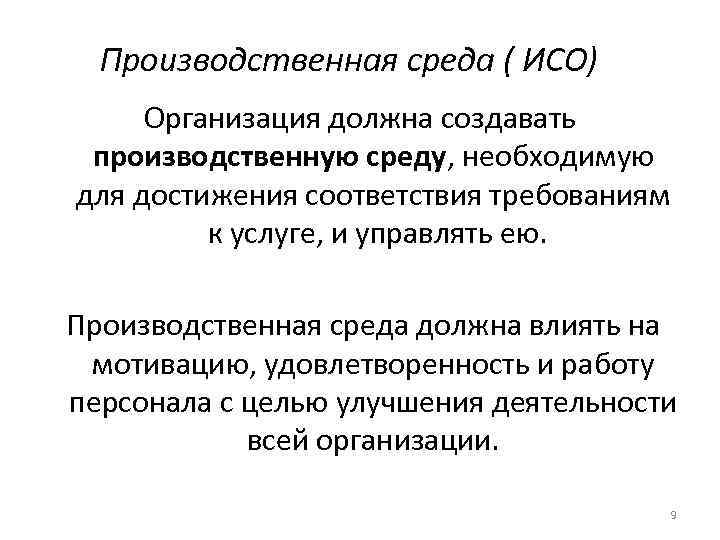 Производственная среда ( ИСО)

Организация должна создавать производственную среду, необходимую для достижения соответствия требованиям к услуге, и управлять ею.

Производственная среда должна влиять на мотивацию, удовлетворенность и работу персонала с целью улучшения деятельности всей организации.

9